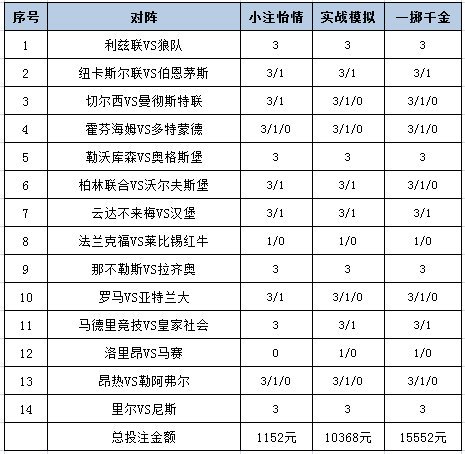 | 序号 | 对阵 | 小注怡情 | 实战模拟 | 一掷千金 |
|---|---|---|---|---|
| 1 | 利兹联VS狼队 | 3 | 3 | 3 |
| 2 | 纽卡斯尔联VS伯恩茅斯 | 3/1 | 3/1 | 3/1 |
| 3 | 切尔西VS曼彻斯特联 | 3/1 | 3/1/0 | 3/1/0 |
| 4 | 霍芬海姆VS多特蒙德 | 3/1/0 | 3/1/0 | 3/1/0 |
| 5 | 勒沃库森VS奥格斯堡 | 3 | 3 | 3 |
| 6 | 柏林联合VS沃尔夫斯堡 | 3/1 | 3/1 | 3/1/0 |
| 7 | 云达不来梅VS汉堡 | 3/1 | 3/1 | 3/1 |
| 8 | 法兰克福VS莱比锡红牛 | 1/0 | 1/0 | 1/0 |
| 9 | 那不勒斯VS拉齐奥 | 3 | 3 | 3 |
| 10 | 罗马VS亚特兰大 | 3/1 | 3/1/0 | 3/1/0 |
| 11 | 马德里竞技VS皇家社会 | 3 | 3/1 | 3/1 |
| 12 | 洛里昂VS马赛 | 0 | 1/0 | 1/0 |
| 13 | 昂热VS勒阿弗尔 | 3/1/0 | 3/1/0 | 3/1/0 |
| 14 | 里尔VS尼斯 | 3 | 3 | 3 |
| | 总投注金额 | 1152元 | 10368元 | 15552元 |